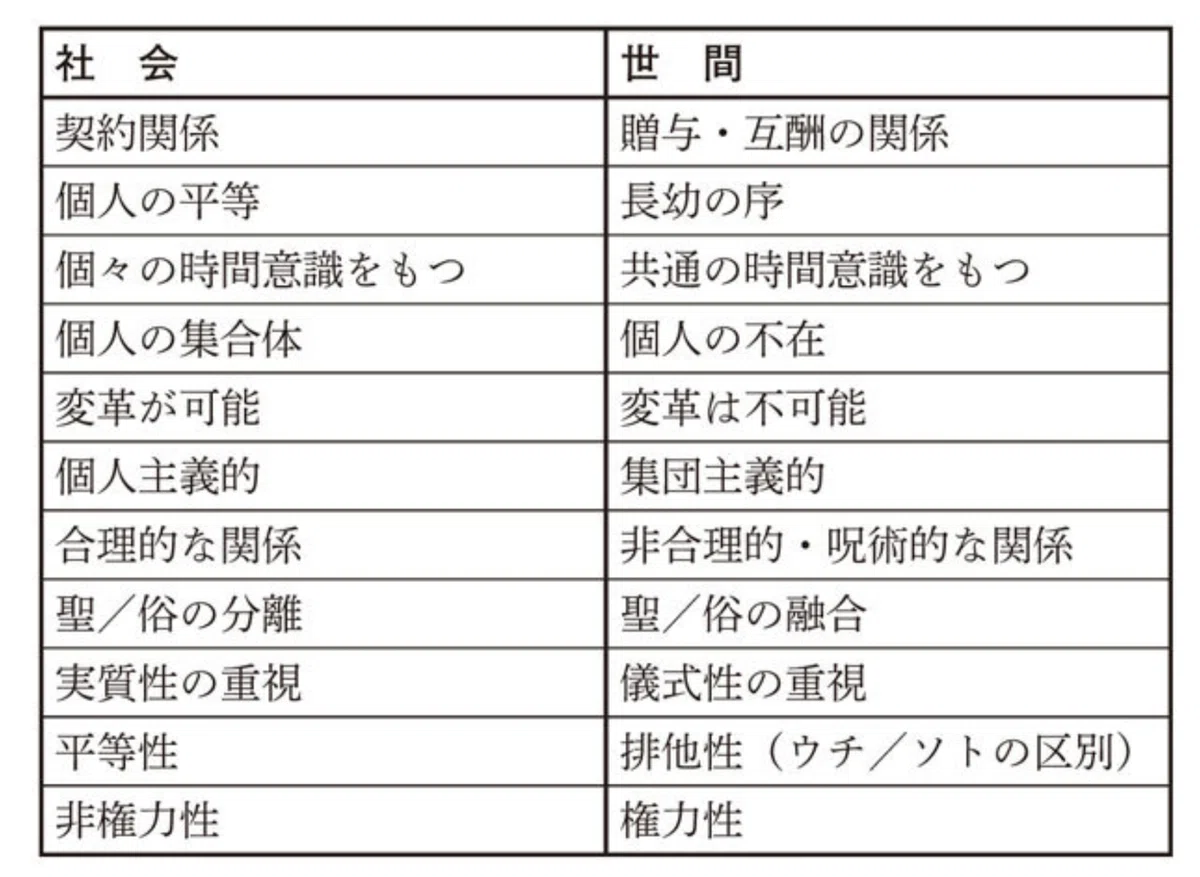 | 社　会 | 世　間 |
|---|---|
| 契約関係 | 贈与・互酬の関係 |
| 個人の平等 | 長幼の序 |
| 個々の時間意識をもつ | 共通の時間意識をもつ |
| 個人の集合体 | 個人の不在 |
| 変革が可能 | 変革は不可能 |
| 個人主義的 | 集団主義的 |
| 合理的な関係 | 非合理的・呪術的な関係 |
| 聖／俗の分離 | 聖／俗の融合 |
| 実質性の重視 | 儀式性の重視 |
| 平等性 | 排他性（ウチ／ソトの区別） |
| 非権力性 | 権力性 |